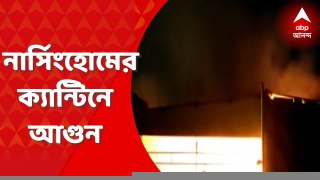 নার্সিংহোমের ক্যান্টিনে আগুন

abp
আনন্দ